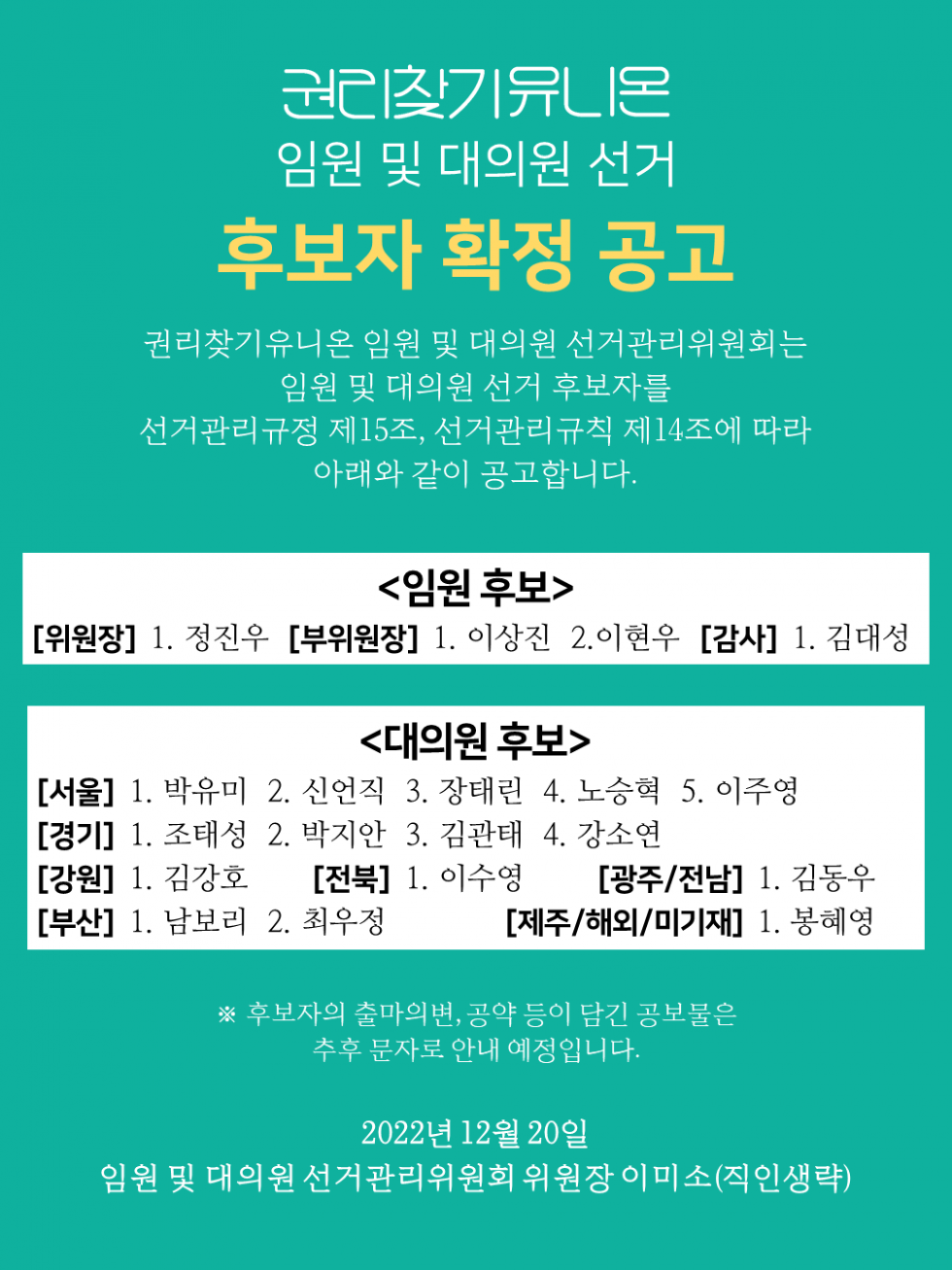 권리찾기유니온
임원 및 대의원 선거
후보자 확정 공고

권리찾기유니온 임원 및 대의원 선거관리위원회는
임원 및 대의원 선거 후보자를
선거관리규정 제15조, 선거관리규칙 제14조에 따라
아래와 같이 공고합니다.

<임원 후보>
[위원장] 1. 정진우 [부위원장] 1. 이상진 2.이현우 [감사] 1. 김대성

<대의원 후보>
[서울] 1. 박유미 2. 신언직 3. 장태린 4. 노승혁 5. 이주영
[경기] 1. 조태성 2. 박지안 3. 김관태 4. 강소연
[강원] 1. 김강호 [전북] 1. 이수영 [광주/전남] 1. 김동우
[부산] 1. 남보리 2. 최우정 [제주/해외/미기재] 1. 봉혜영

※ 후보자의 출마의변, 공약 등이 담긴 공보물은
추후 문자로 안내 예정입니다.

2022년 12월 20일
임원 및 대의원 선거관리위원회 위원장 이미소(직인생략)